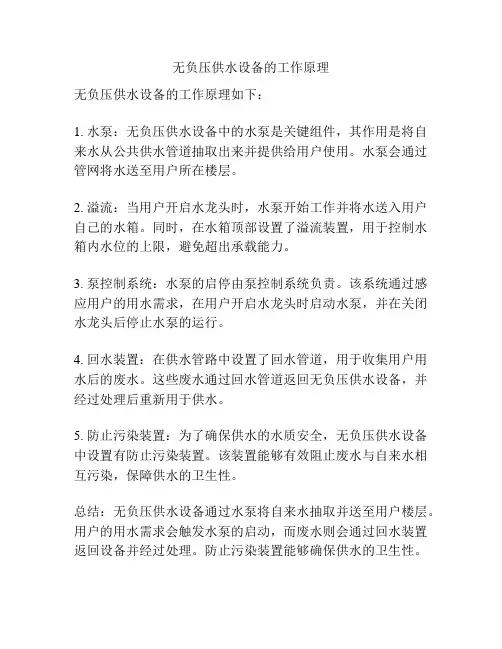 无负压供水设备的工作原理

无负压供水设备的工作原理如下：

1. 水泵：无负压供水设备中的水泵是关键组件，其作用是将自来水从公共供水管道抽取出来并提供给用户使用。水泵会通过管网将水送至用户所在楼层。

2. 溢流：当用户开启水龙头时，水泵开始工作并将水送入用户自己的水箱。同时，在水箱顶部设置了溢流装置，用于控制水箱内水位的上限，避免超出承载能力。

3. 泵控制系统：水泵的启停由泵控制系统负责。该系统通过感应用户的用水需求，在用户开启水龙头时启动水泵，并在关闭水龙头后停止水泵的运行。

4. 回水装置：在供水管路中设置了回水管道，用于收集用户用水后的废水。这些废水通过回水管道返回无负压供水设备，并经过处理后重新用于供水。

5. 防止污染装置：为了确保供水的水质安全，无负压供水设备中设置有防止污染装置。该装置能够有效阻止废水与自来水相互污染，保障供水的卫生性。

总结：无负压供水设备通过水泵将自来水抽取并送至用户楼层。用户的用水需求会触发水泵的启动，而废水则会通过回水装置返回设备并经过处理。防止污染装置能够确保供水的卫生性。